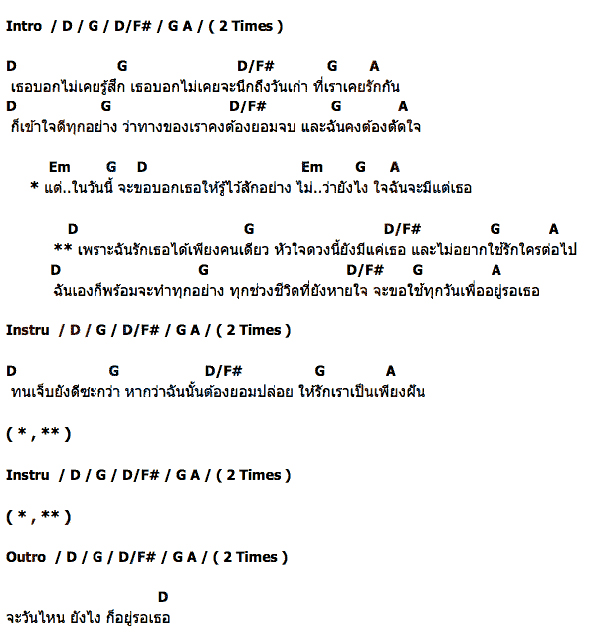 Intro / D / G / D/F# / G A / ( 2 Times )

D G D/F# G A
เธอบอกไม่เคยรู้สึก เธอบอกไม่เคยจะนึกถึงวันเก่า ที่เราเคยรักกัน
D G D/F# G A
ก็เข้าใจดีทุกอย่าง ว่าทางของเราคงต้องยอมจบ และฉันคงต้องตัดใจ

Em G D Em G A
* แต่..ในวันนี้ จะขอบอกเธอให้รู้ไว้สักอย่าง ไม่..ว่ายังไง ใจฉันจะมีแต่เธอ

D G D/F# G A
** เพราะฉันรักเธอได้เพียงคนเดียว หัวใจดวงนี้ยังมีแค่เธอ และไม่อยากใช้รักใครต่อไป
D G D/F# G A
ฉันเองก็พร้อมจะทำทุกอย่าง ทุกช่วงชีวิตที่ยังหายใจ จะขอใช้ทุกวันเพื่ออยู่รอเธอ

Instru / D / G / D/F# / G A / ( 2 Times )

D G D/F# G A
ทนเจ็บยังดีซะกว่า หากว่าฉันนั้นต้องยอมปล่อย ให้รักเราเป็นเพียงฝัน

( * , ** )

Instru / D / G / D/F# / G A / ( 2 Times )

( * , ** )

Outro / D / G / D/F# / G A / ( 2 Times )

D
จะวันไหน ยังไง ก็อยู่รอเธอ